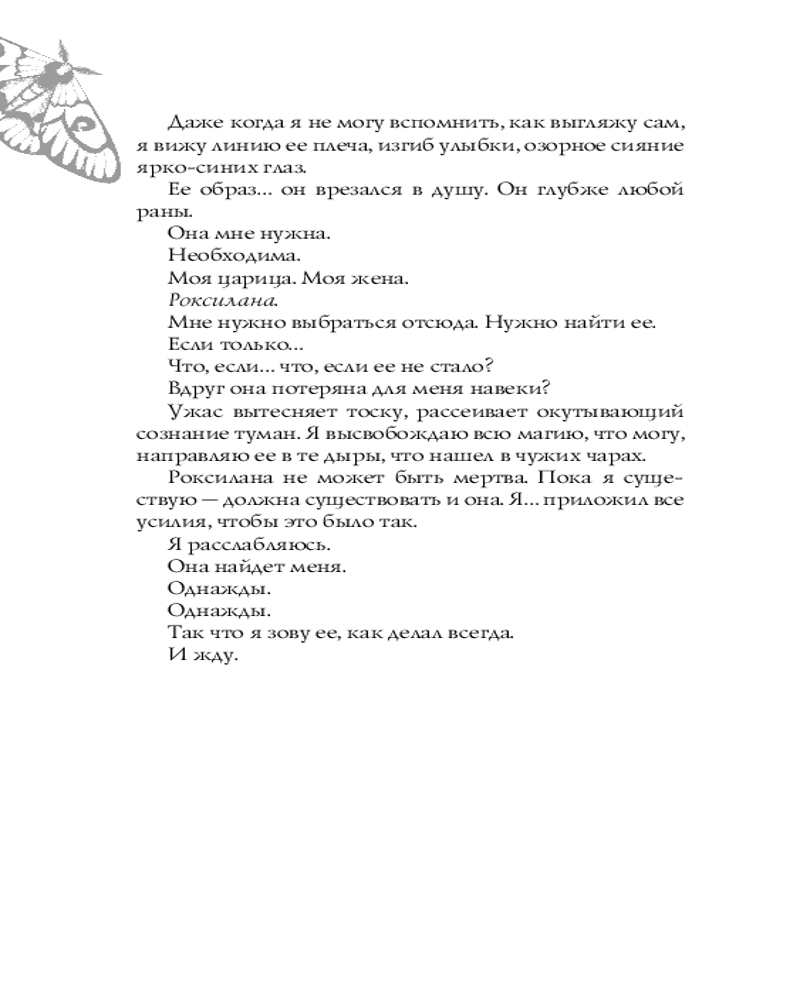 Даже когда я не могу вспомнить, как выгляжу сам, я вижу линию ее плеча, изгиб улыбки, озорное сияние ярко-синих глаз.

Ее образ... он врезался в душу. Он глубже любой раны.

Она мне нужна.

Необходима.

Моя царица. Моя жена.

Роксилана.

Мне нужно выбраться отсюда. Нужно найти ее.

Если только...

Что, если... что, если ее не стало?

Вдруг она потеряна для меня навеки?

Ужас вытесняет тоску, рассеивает окутывающий сознание туман. Я высвобождаю всю магию, что могу, направляю ее в те дыры, что нашел в чужих чарах.

Роксилана не может быть мертва. Пока я существую — должна существовать и она. Я... приложил все усилия, чтобы это было так.

Я расслабляюсь.

Она найдет меня.

Однажды.

Однажды.

Так что я зову ее, как делал всегда.

И жду.